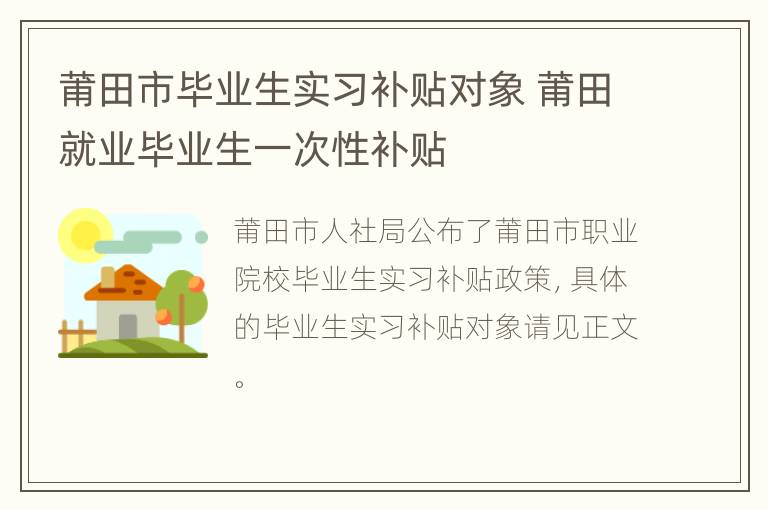 莆田市毕业生实习补贴对象 莆田就业毕业生一次性补贴

莆田市人社局公布了莆田市职业院校毕业生实习补贴政策, 具体的毕业生实习补贴对象请见正文。